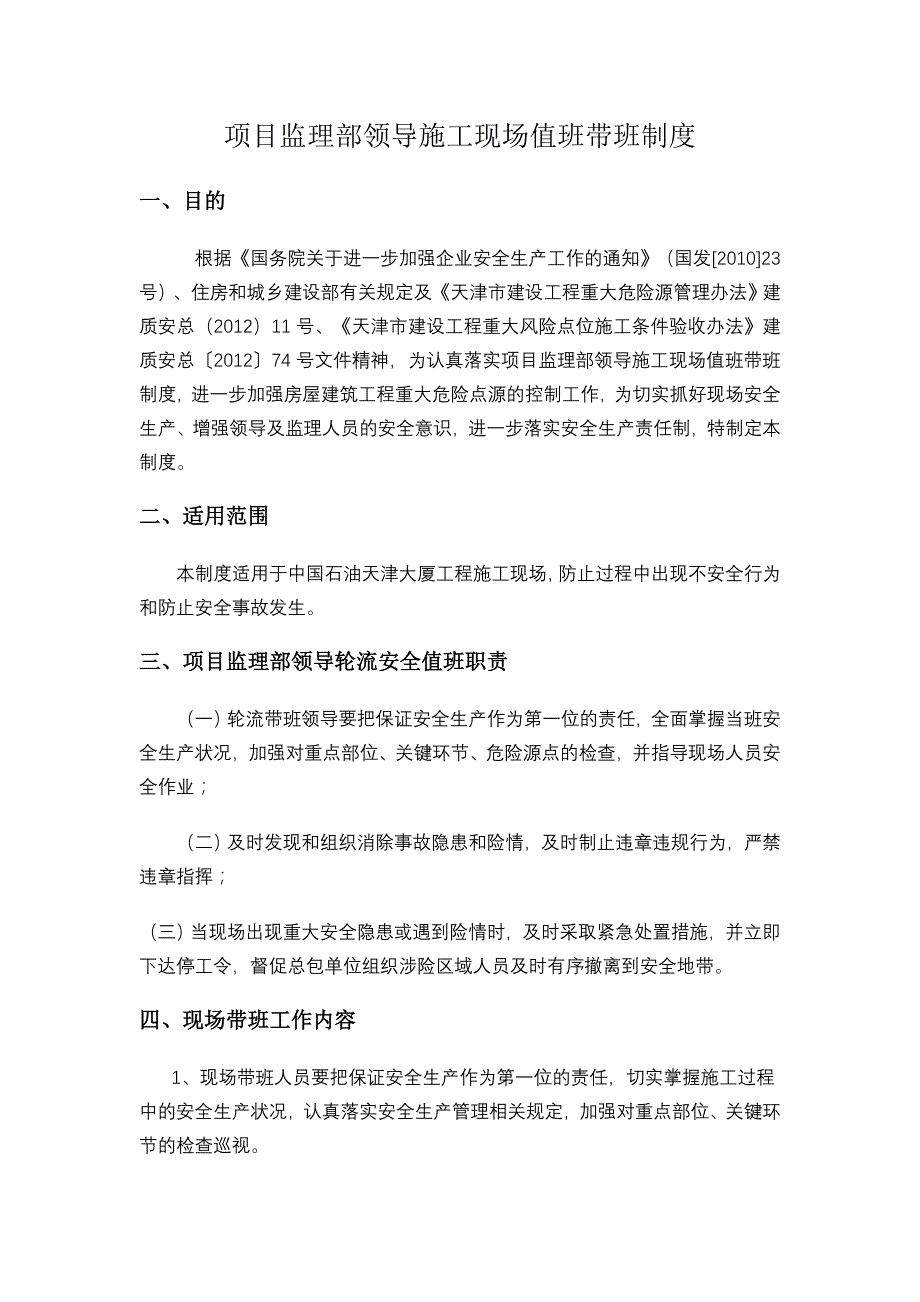 项目监理部领导施工现场值班带班制度

一、目的

根据《国务院关于进一步加强企业安全生产工作的通知》（国发[2010]23号）、住房和城乡建设部有关规定及《天津市建设工程重大危险源管理办法》建质安总（2012）11号、《天津市建设工程重大风险点位施工条件验收办法》建质安总〔2012〕74号文件精神，为认真落实项目监理部领导施工现场值班带班制度，进一步加强房屋建筑工程重大危险点源的控制工作，为切实抓好现场安全生产、增强领导及监理人员的安全意识，进一步落实安全生产责任制，特制定本制度。

二、适用范围

本制度适用于中国石油天津大厦工程施工现场，防止过程中出现不安全行为和防止安全事故发生。

三、项目监理部领导轮流安全值班职责

（一）轮流带班领导要把保证安全生产作为第一位的责任，全面掌握当班安全生产状况，加强对重点部位、关键环节、危险源点的检查，并指导现场人员安全作业；

（二）及时发现和组织消除事故隐患和险情，及时制止违章违规行为，严禁违章指挥；

（三）当现场出现重大安全隐患或遇到险情时，及时采取紧急处置措施，并立即下达停工令，督促总包单位组织涉险区域人员及时有序撤离到安全地带。

四、现场带班工作内容

1、现场带班人员要把保证安全生产作为第一位的责任，切实掌握施工过程中的安全生产状况，认真落实安全生产管理相关规定，加强对重点部位、关键环节的检查巡视。